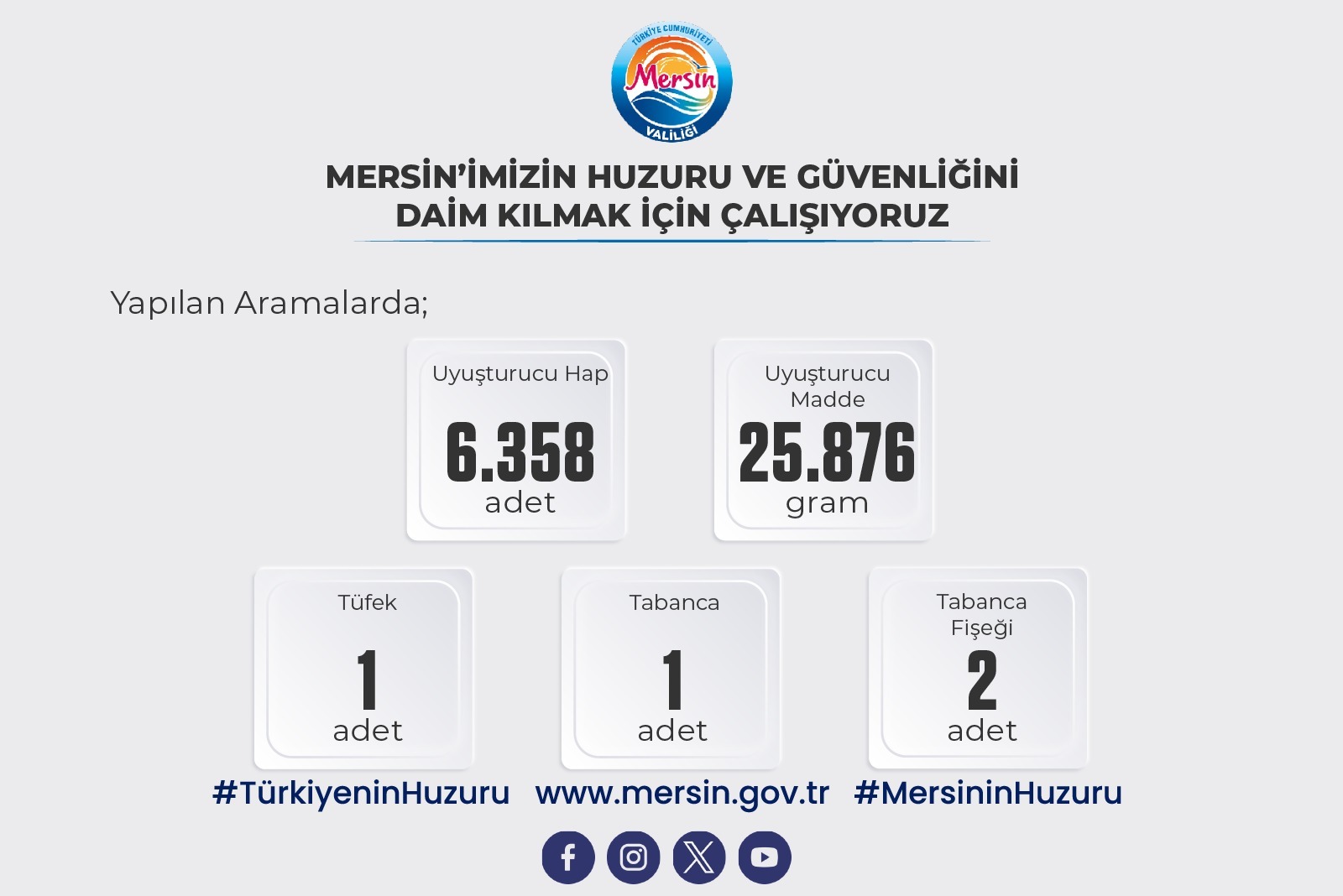 TÜRKİYE CUMHURİYETİ
Mersin
VALİLİĞİ

MERSİN'İMİZİN HUZURU VE GÜVENLİĞİNİ
DAİM KILMAK İÇİN ÇALIŞIYORUZ

Yapılan Aramalarda;

Uyuşturucu Hap
6.358
adet

Uyuşturucu
Madde
25.876
gram

Tüfek
1
adet

Tabanca
1
adet

Tabanca
Fişeği
2
adet

#TürkiyeninHuzuru www.mersin.gov.tr #MersininHuzuru